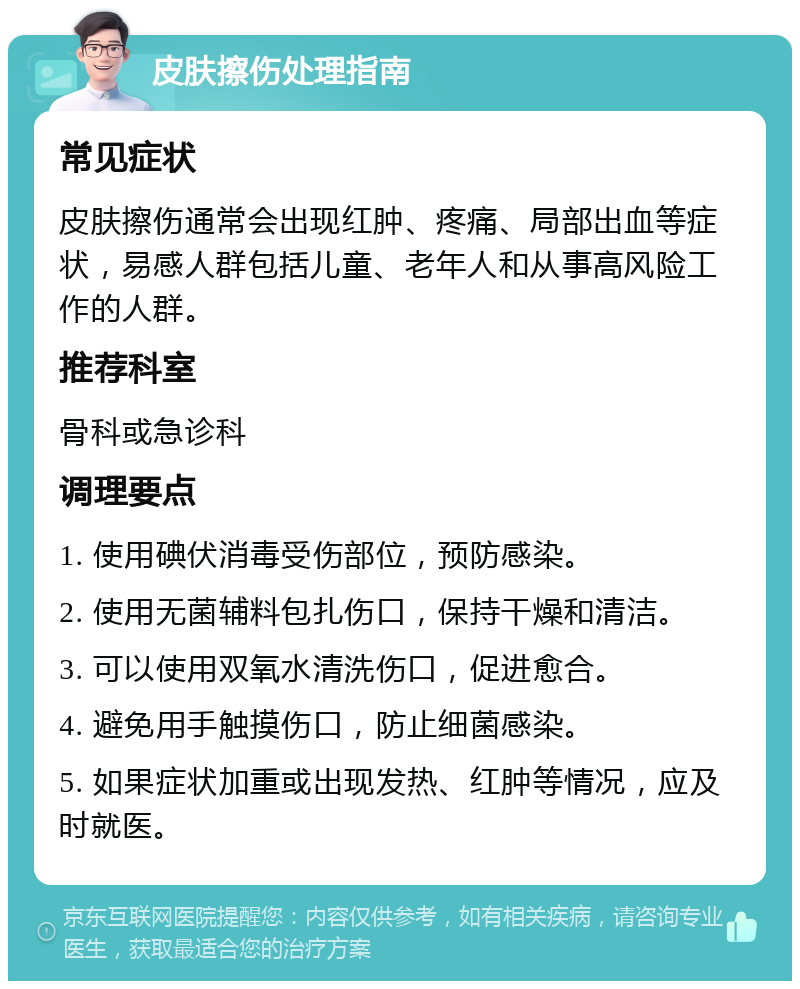 皮肤擦伤处理指南

常见症状

皮肤擦伤通常会出现红肿、疼痛、局部出血等症状，易感人群包括儿童、老年人和从事高风险工作的人群。

推荐科室

骨科或急诊科

调理要点

1. 使用碘伏消毒受伤部位，预防感染。

2. 使用无菌辅料包扎伤口，保持干燥和清洁。

3. 可以使用双氧水清洗伤口，促进愈合。

4. 避免用手触摸伤口，防止细菌感染。

5. 如果症状加重或出现发热、红肿等情况，应及时就医。

京东互联网医院提醒您：内容仅供参考，如有相关疾病，请咨询专业医生，获取最适合您的治疗方案